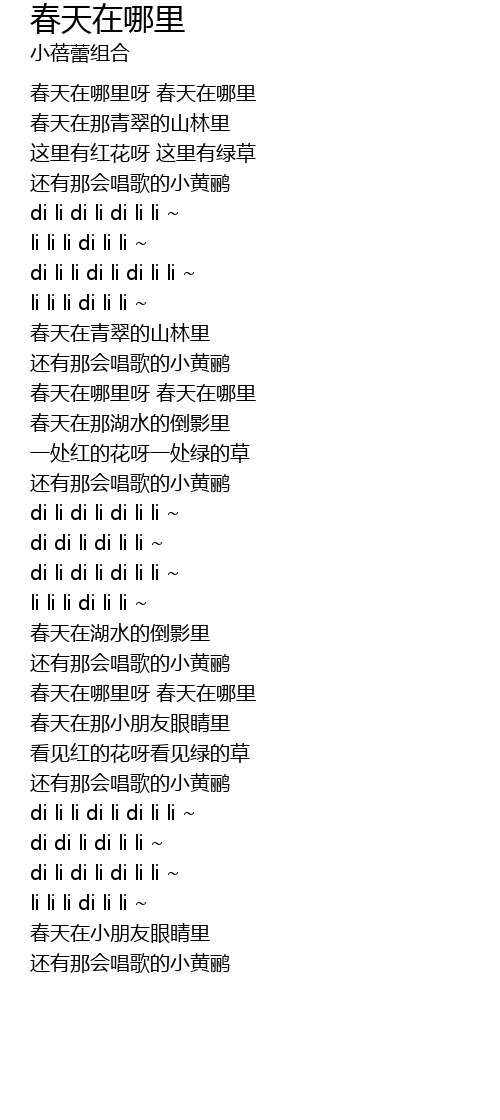 春天在哪里
小蓓蕾组合

春天在哪里呀 春天在哪里
春天在那青翠的山林里
这里有红花呀 这里有绿草
还有那会唱歌的小黄鹂
di li di li di li li ~
li li li di li li ~
di li li di li di li li ~
li li li di li li ~
春天在青翠的山林里
还有那会唱歌的小黄鹂
春天在哪里呀 春天在哪里
春天在那湖水的倒影里
一处红的花呀一处绿的草
还有那会唱歌的小黄鹂
di li di li di li li ~
di di li di li li ~
di li di li di li li ~
li li li di li li ~
春天在湖水的倒影里
还有那会唱歌的小黄鹂
春天在哪里呀 春天在哪里
春天在那小朋友眼睛里
看见红的花呀看见绿的草
还有那会唱歌的小黄鹂
di li li di li di li li ~
di di li di li li ~
di li di li di li li ~
li li li di li li ~
春天在小朋友眼睛里
还有那会唱歌的小黄鹂